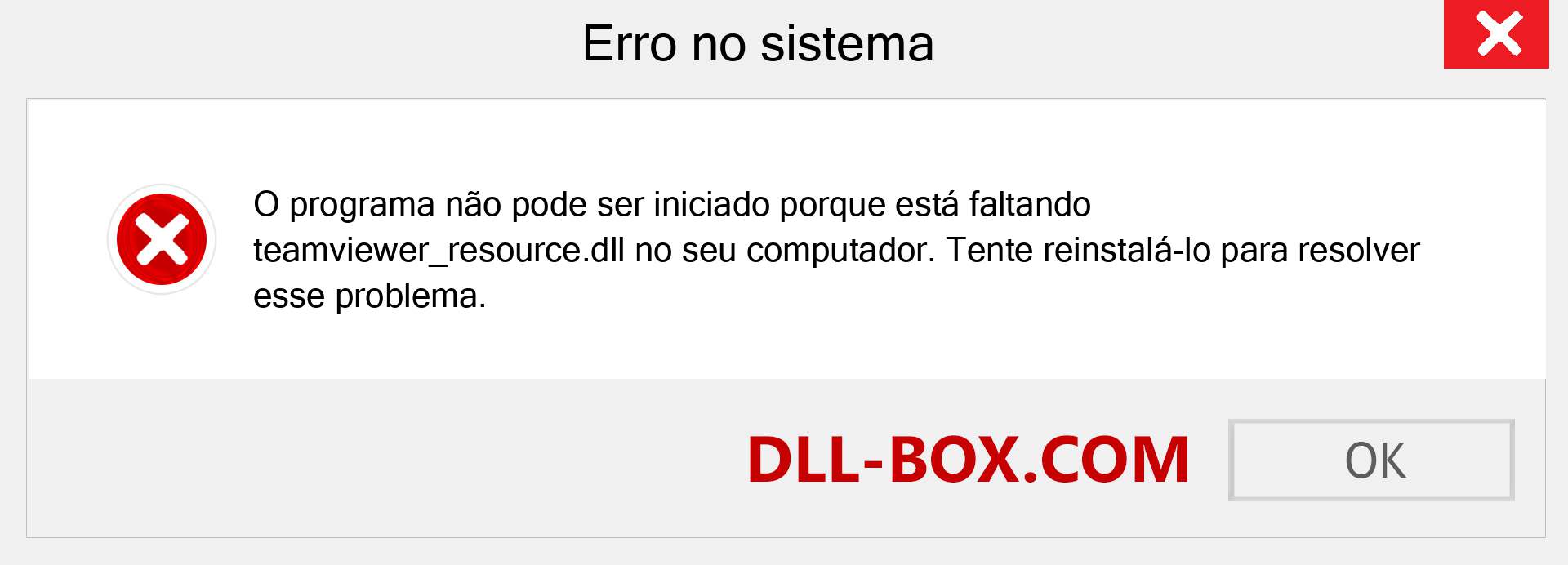 Erro no sistema

O programa não pode ser iniciado porque está faltando teamviewer_resource.dll no seu computador. Tente reinstalá-lo para resolver esse problema.

DLL-BOX.COM

OK